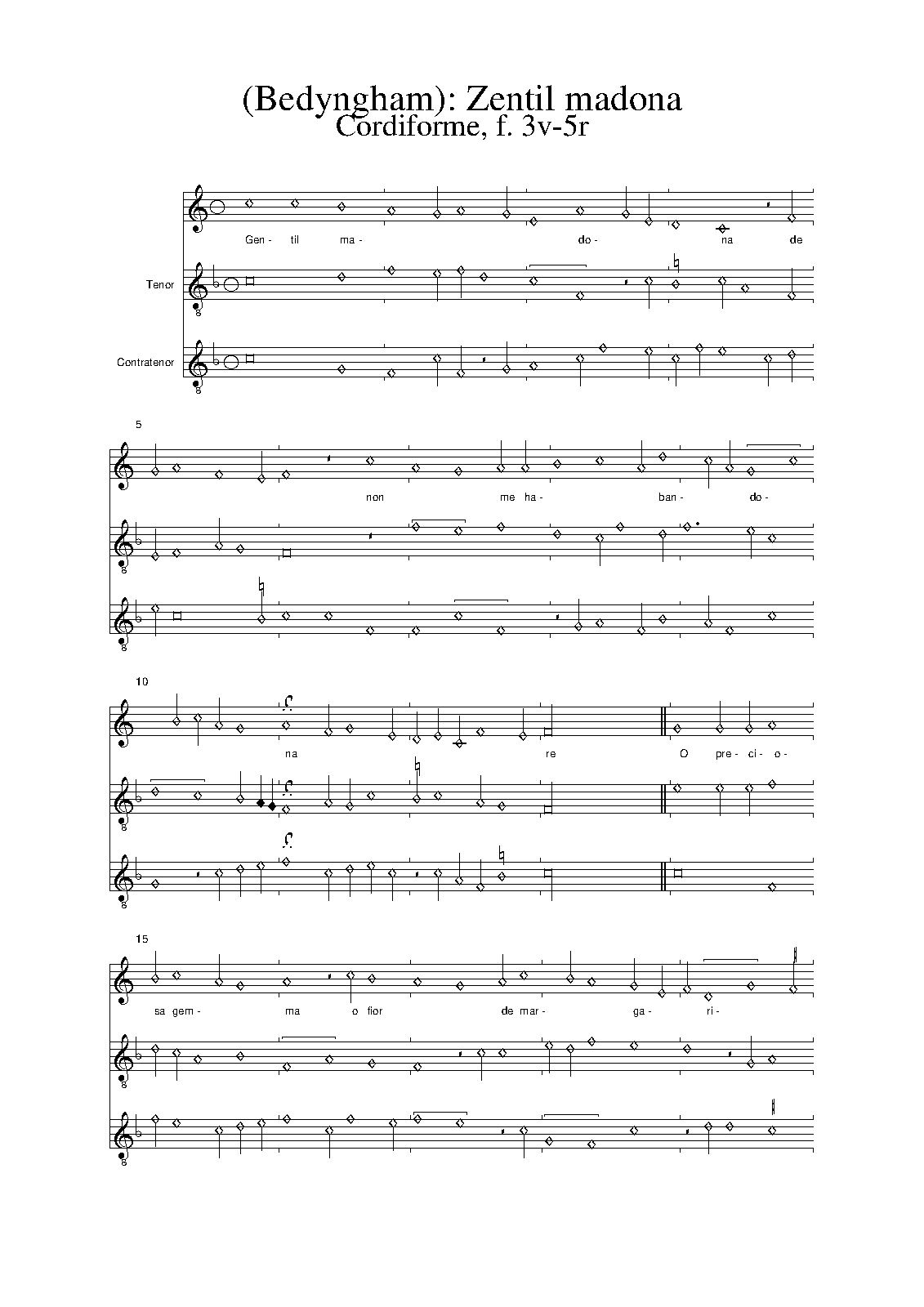 (Bedyngham): Zentil madona
Cordiforme, f. 3v-5r

Gen- til ma- do- na de

Tenor

Contratenor

5

non me ha- ban- do-

10

na re O pre- ci- o-

15

sa gem- ma o fior de mar- ga- ri-